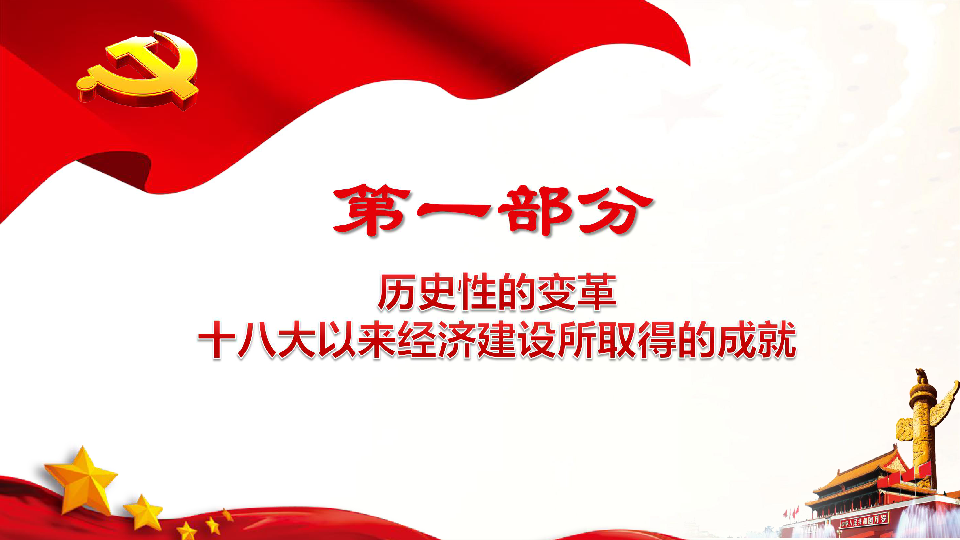 第一部分

历史性的变革
十八大以来经济建设所取得的成就